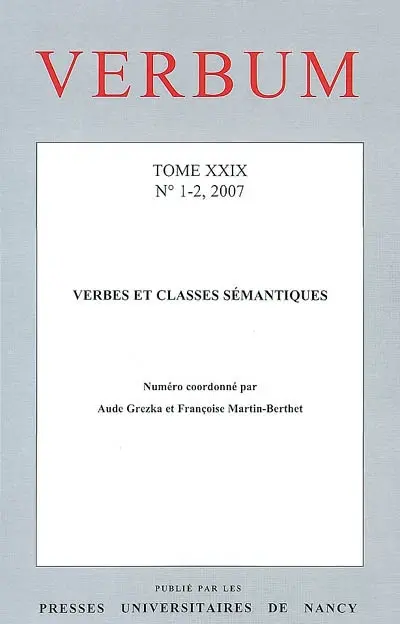 VERBUM

TOME XXIX
N° 1-2, 2007

VERBES ET CLASSES SÉMANTIQUES

Numéro coordonné par
Aude Grezka et Françoise Martin-Berthet

PUBLIÉ PAR LES
PRESSES UNIVERSITAIRES DE NANCY